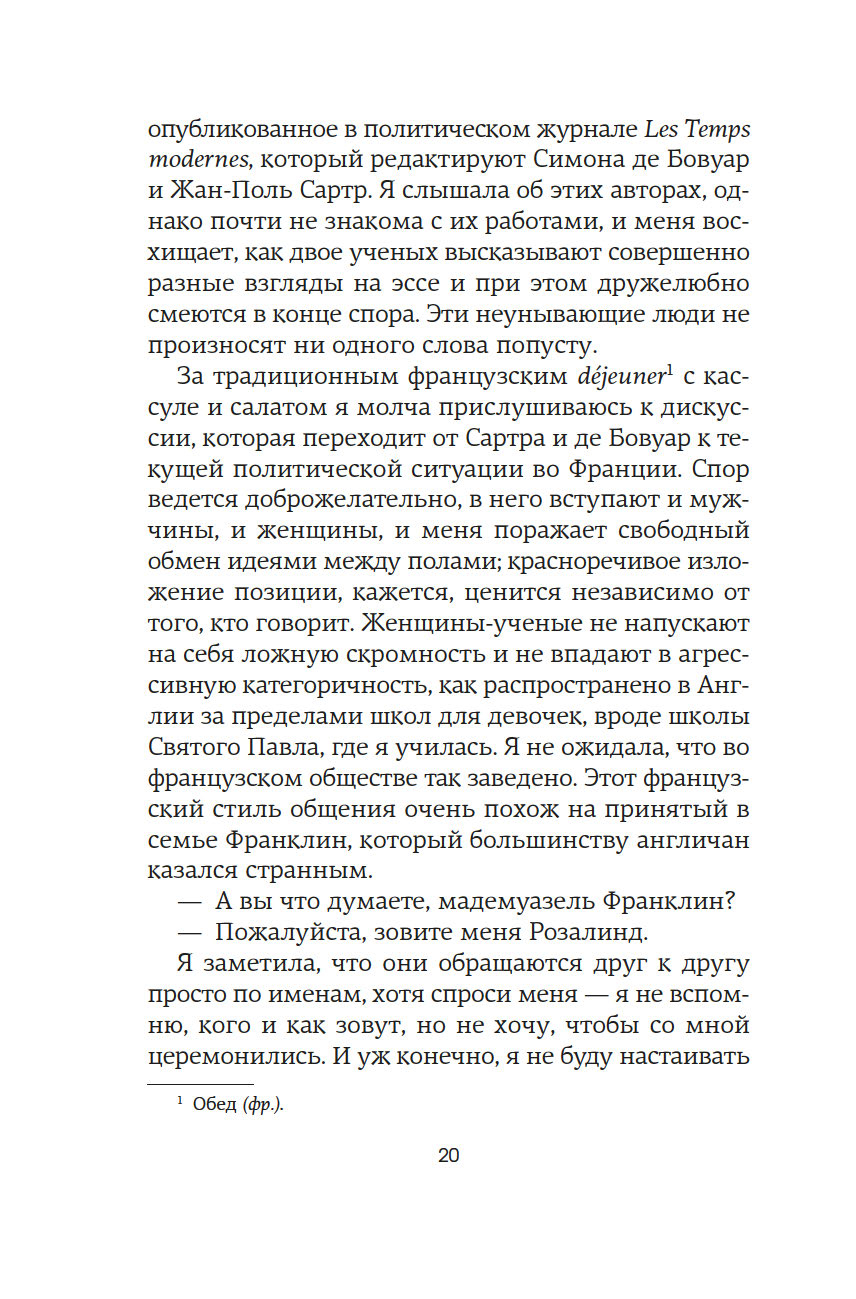 опубликованное в политическом журнале Les Temps modernes, который редактируют Симона де Бовуар и Жан-Поль Сартр. Я слышала об этих авторах, однако почти не знакома с их работами, и меня восхищает, как двое ученых высказывают совершенно разные взгляды на эссе и при этом дружелюбно смеются в конце спора. Эти неунывающие люди не произносят ни одного слова попусту.

За традиционным французским déjeuner$^1$ с кассуле и салатом я молча прислушиваюсь к дискуссии, которая переходит от Сартра и де Бовуар к текущей политической ситуации во Франции. Спор ведется доброжелательно, в него вступают и мужчины, и женщины, и меня поражает свободный обмен идеями между полами; красноречивое изложение позиции, кажется, ценится независимо от того, кто говорит. Женщины-ученые не напускают на себя ложную скромность и не впадают в агрессивную категоричность, как распространено в Англии за пределами школ для девочек, вроде школы Святого Павла, где я училась. Я не ожидала, что во французском обществе так заведено. Этот французский стиль общения очень похож на принятый в семье Франклин, который большинству англичан казался странным.

— А вы что думаете, мадемуазель Франклин?

— Пожалуйста, зовите меня Розалинд.

Я заметила, что они обращаются друг к другу просто по именам, хотя спроси меня — я не вспомню, кого и как зовут, но не хочу, чтобы со мной церемонились. И уж конечно, я не буду настаивать

$^1$ Обед (фр.).

20